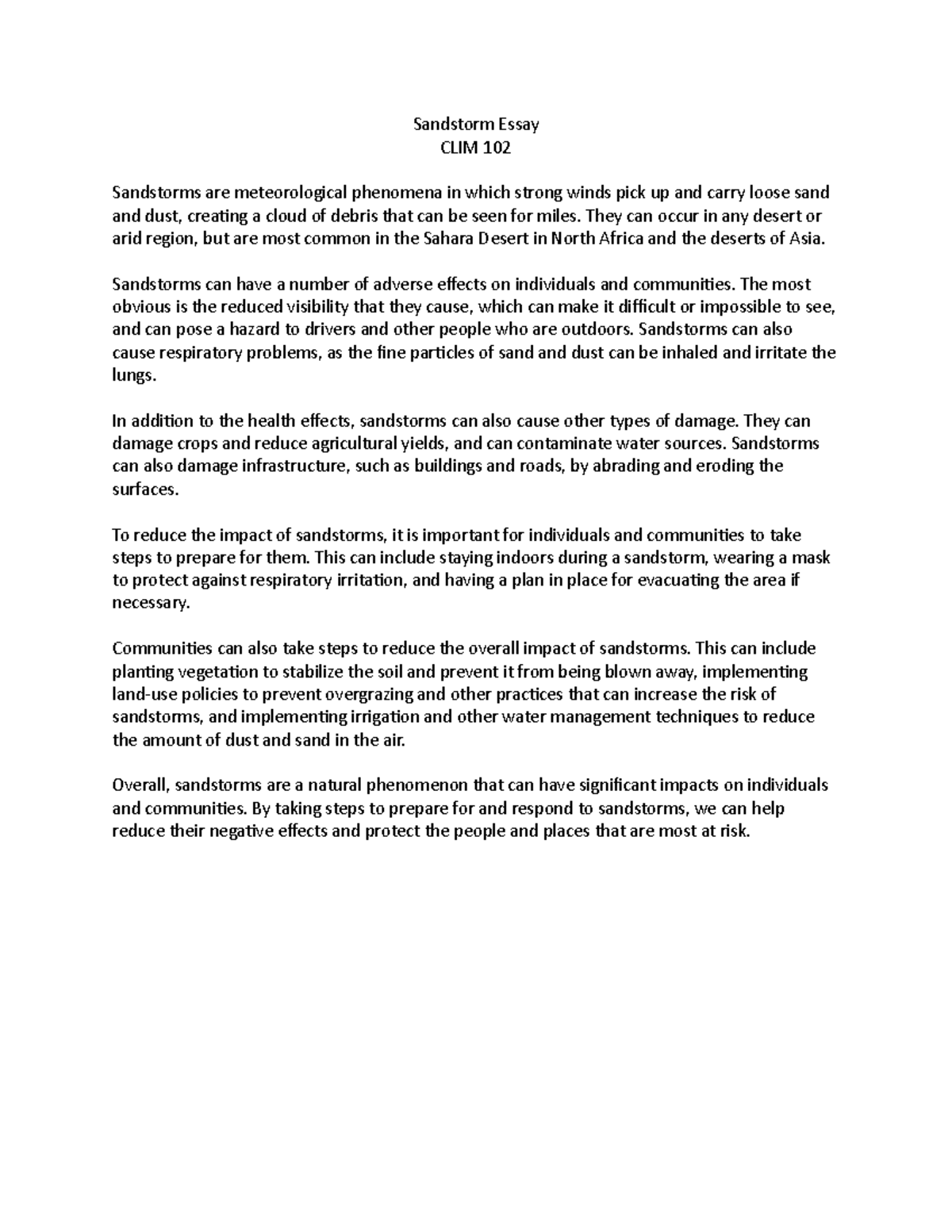 Sandstorm Essay
CLIM 102

Sandstorms are meteorological phenomena in which strong winds pick up and carry loose sand and dust, creating a cloud of debris that can be seen for miles. They can occur in any desert or arid region, but are most common in the Sahara Desert in North Africa and the deserts of Asia.

Sandstorms can have a number of adverse effects on individuals and communities. The most obvious is the reduced visibility that they cause, which can make it difficult or impossible to see, and can pose a hazard to drivers and other people who are outdoors. Sandstorms can also cause respiratory problems, as the fine particles of sand and dust can be inhaled and irritate the lungs.

In addition to the health effects, sandstorms can also cause other types of damage. They can damage crops and reduce agricultural yields, and can contaminate water sources. Sandstorms can also damage infrastructure, such as buildings and roads, by abrading and eroding the surfaces.

To reduce the impact of sandstorms, it is important for individuals and communities to take steps to prepare for them. This can include staying indoors during a sandstorm, wearing a mask to protect against respiratory irritation, and having a plan in place for evacuating the area if necessary.

Communities can also take steps to reduce the overall impact of sandstorms. This can include planting vegetation to stabilize the soil and prevent it from being blown away, implementing land-use policies to prevent overgrazing and other practices that can increase the risk of sandstorms, and implementing irrigation and other water management techniques to reduce the amount of dust and sand in the air.

Overall, sandstorms are a natural phenomenon that can have significant impacts on individuals and communities. By taking steps to prepare for and respond to sandstorms, we can help reduce their negative effects and protect the people and places that are most at risk.